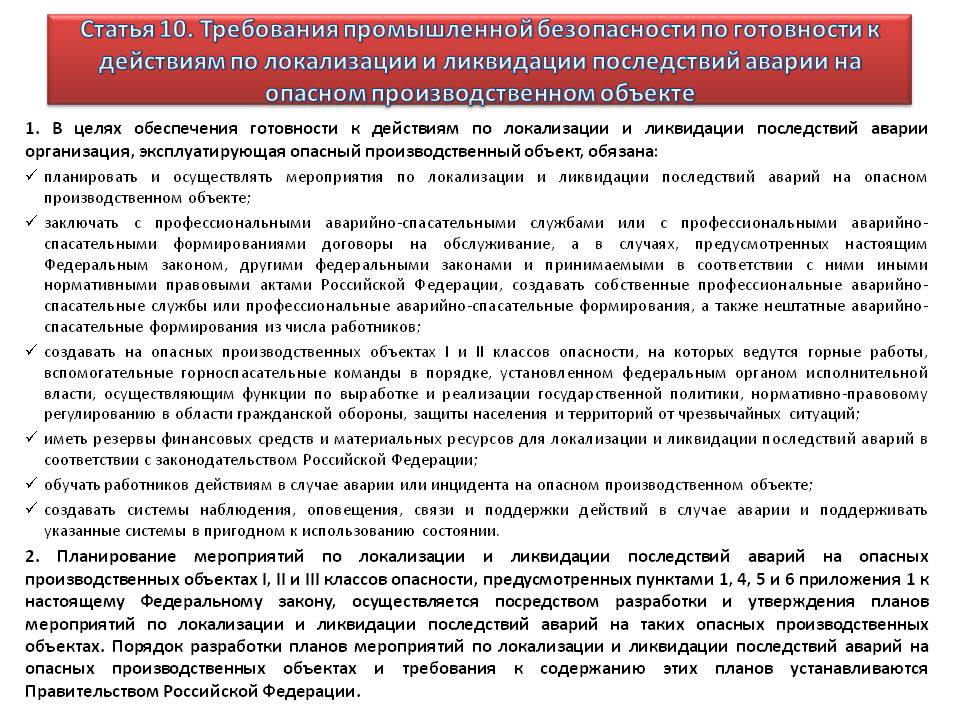 Статья 10. Требования промышленной безопасности по готовности к действиям по локализации и ликвидации последствий аварии на опасном производственном объекте

1. В целях обеспечения готовности к действиям по локализации и ликвидации последствий аварии организация, эксплуатирующая опасный производственный объект, обязана:

✓ планировать и осуществлять мероприятия по локализации и ликвидации последствий аварий на опасном производственном объекте;

✓ заключать с профессиональными аварийно-спасательными службами или с профессиональными аварийно-спасательными формированиями договоры на обслуживание, а в случаях, предусмотренных настоящим Федеральным законом, другими федеральными законами и принимаемыми в соответствии с ними иными нормативными правовыми актами Российской Федерации, создавать собственные профессиональные аварийно-спасательные службы или профессиональные аварийно-спасательные формирования, а также нештатные аварийно-спасательные формирования из числа работников;

✓ создавать на опасных производственных объектах I и II классов опасности, на которых ведутся горные работы, вспомогательные горноспасательные команды в порядке, установленном федеральным органом исполнительной власти, осуществляющим функции по выработке и реализации государственной политики, нормативно-правовому регулированию в области гражданской обороны, защиты населения и территорий от чрезвычайных ситуаций;

✓ иметь резервы финансовых средств и материальных ресурсов для локализации и ликвидации последствий аварий в соответствии с законодательством Российской Федерации;

✓ обучать работников действиям в случае аварии или инцидента на опасном производственном объекте;

✓ создавать системы наблюдения, оповещения, связи и поддержки действий в случае аварии и поддерживать указанные системы в пригодном к использованию состоянии.

2. Планирование мероприятий по локализации и ликвидации последствий аварий на опасных производственных объектах I, II и III классов опасности, предусмотренных пунктами 1, 4, 5 и 6 приложения 1 к настоящему Федеральному закону, осуществляется посредством разработки и утверждения планов мероприятий по локализации и ликвидации последствий аварий на таких опасных производственных объектах. Порядок разработки планов мероприятий по локализации и ликвидации последствий аварий на опасных производственных объектах и требования к содержанию этих планов устанавливаются Правительством Российской Федерации.